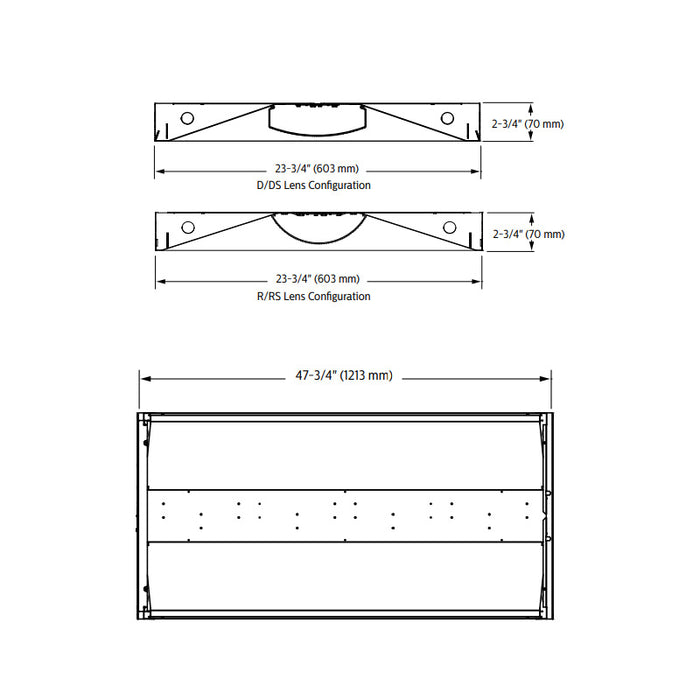 2-3/4" (70 mm)

23-3/4" (603 mm)

D/DS Lens Configuration

2-3/4" (70 mm)

23-3/4" (603 mm)

R/RS Lens Configuration

47-3/4" (1213 mm)